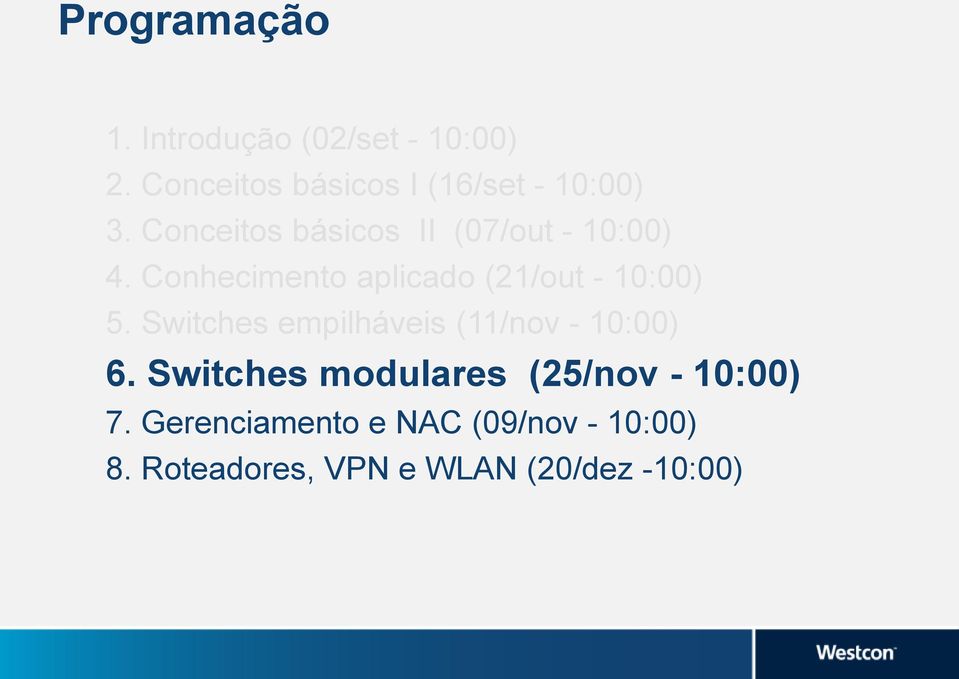 Programação

1. Introdução (02/set - 10:00)
2. Conceitos básicos I (16/set - 10:00)
3. Conceitos básicos II (07/out - 10:00)
4. Conhecimento aplicado (21/out - 10:00)
5. Switches empilháveis (11/nov - 10:00)
6. Switches modulares (25/nov - 10:00)
7. Gerenciamento e NAC (09/nov - 10:00)
8. Roteadores, VPN e WLAN (20/dez -10:00)

Westcon